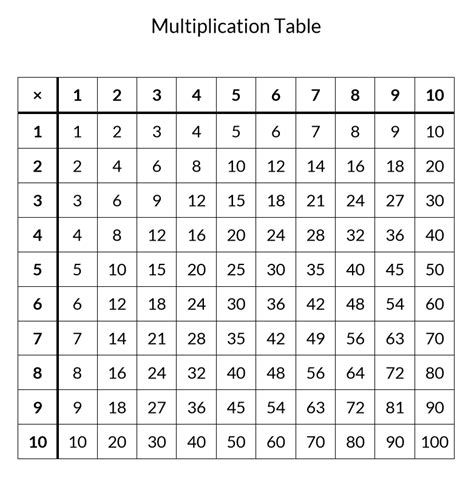 Multiplication Table

| × | 1 | 2 | 3 | 4 | 5 | 6 | 7 | 8 | 9 | 10 |
|---|---|---|---|---|---|---|---|---|---|---|
| 1 | 1 | 2 | 3 | 4 | 5 | 6 | 7 | 8 | 9 | 10 |
| 2 | 2 | 4 | 6 | 8 | 10 | 12 | 14 | 16 | 18 | 20 |
| 3 | 3 | 6 | 9 | 12 | 15 | 18 | 21 | 24 | 27 | 30 |
| 4 | 4 | 8 | 12 | 16 | 20 | 24 | 28 | 32 | 36 | 40 |
| 5 | 5 | 10 | 15 | 20 | 25 | 30 | 35 | 40 | 45 | 50 |
| 6 | 6 | 12 | 18 | 24 | 30 | 36 | 42 | 48 | 54 | 60 |
| 7 | 7 | 14 | 21 | 28 | 35 | 42 | 49 | 56 | 63 | 70 |
| 8 | 8 | 16 | 24 | 32 | 40 | 48 | 56 | 64 | 72 | 80 |
| 9 | 9 | 18 | 27 | 36 | 45 | 54 | 63 | 72 | 81 | 90 |
| 10 | 10 | 20 | 30 | 40 | 50 | 60 | 70 | 80 | 90 | 100 |